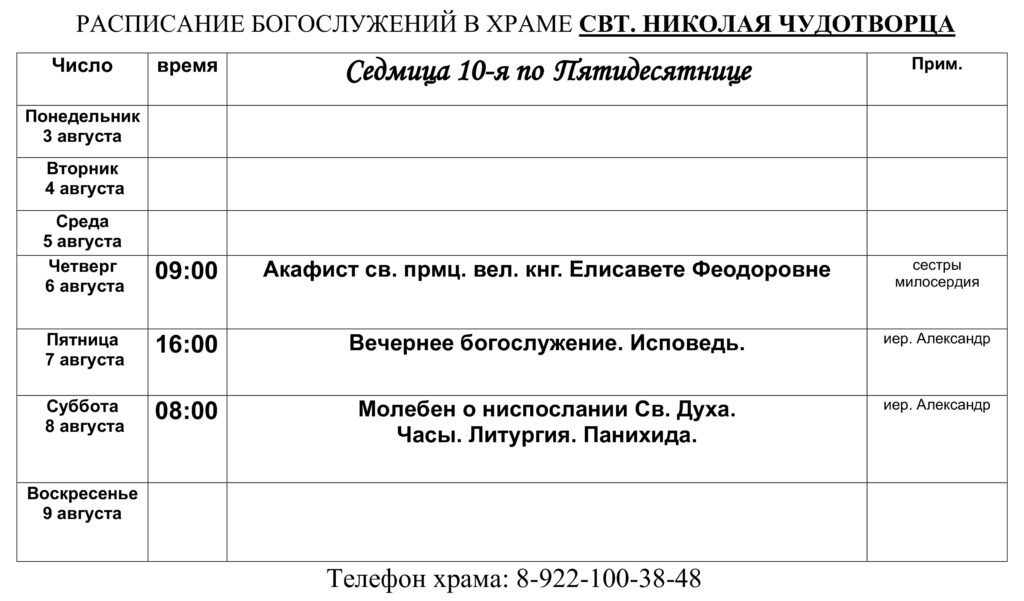 РАСПИСАНИЕ БОГОСЛУЖЕНИЙ В ХРАМЕ СВТ. НИКОЛАЯ ЧУДОТВОРЦА

| Число | время | Седмица 10-я по Пятидесятнице | Прим. |
|---|---|---|---|
| Понедельник 3 августа | | | |
| Вторник 4 августа | | | |
| Среда 5 августа | | | |
| Четверг 6 августа | 09:00 | Акафист св. прмц. вел. кнг. Елисавете Феодоровне | сестры милосердия |
| Пятница 7 августа | 16:00 | Вечернее богослужение. Исповедь. | иер. Александр |
| Суббота 8 августа | 08:00 | Молебен о ниспослании Св. Духа. Часы. Литургия. Панихида. | иер. Александр |
| Воскресенье 9 августа | | | |

Телефон храма: 8-922-100-38-48